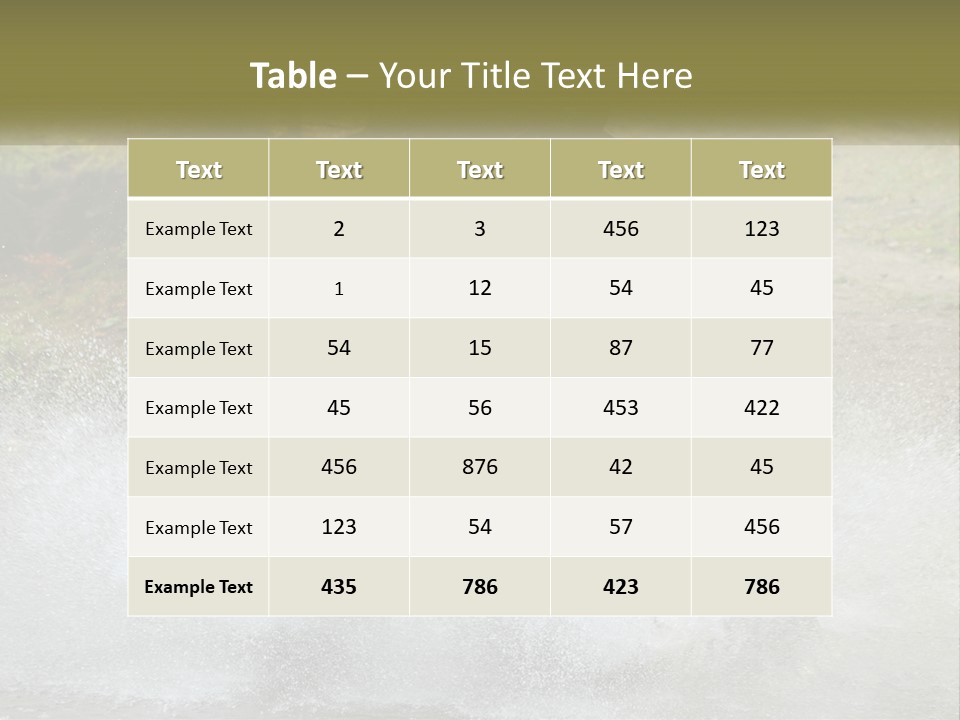 Table – Your Title Text Here

| Text | Text | Text | Text | Text |
|---|---|---|---|---|
| Example Text | 2 | 3 | 456 | 123 |
| Example Text | 1 | 12 | 54 | 45 |
| Example Text | 54 | 15 | 87 | 77 |
| Example Text | 45 | 56 | 453 | 422 |
| Example Text | 456 | 876 | 42 | 45 |
| Example Text | 123 | 54 | 57 | 456 |
| Example Text | 435 | 786 | 423 | 786 |